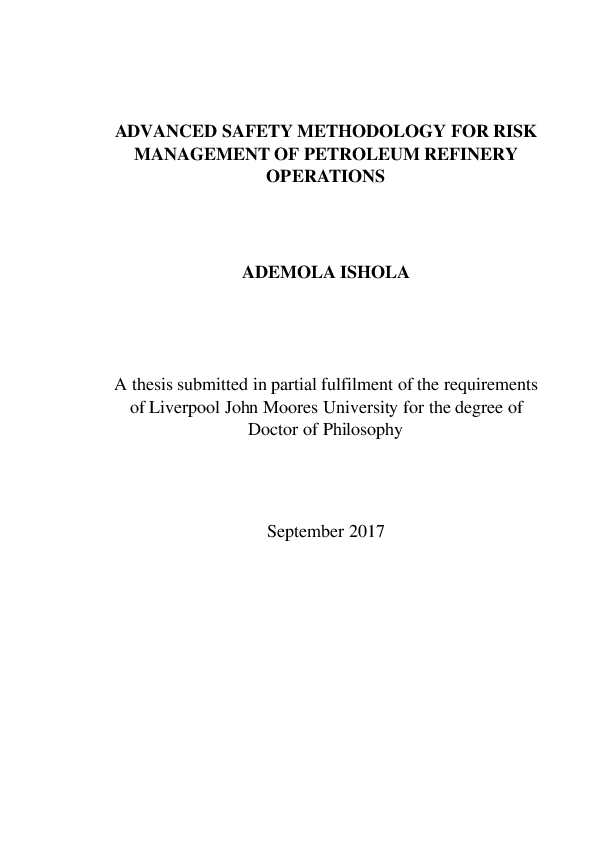 ADVANCED SAFETY METHODOLOGY FOR RISK MANAGEMENT OF PETROLEUM REFINERY OPERATIONS

ADEMOLA ISHOLA

A thesis submitted in partial fulfilment of the requirements of Liverpool John Moores University for the degree of Doctor of Philosophy

September 2017